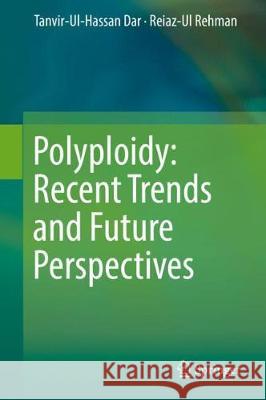 Tanvir-Ul-Hassan Dar · Reiaz-Ul Rehman

Polyploidy: Recent Trends and Future Perspectives

Kraina Książek